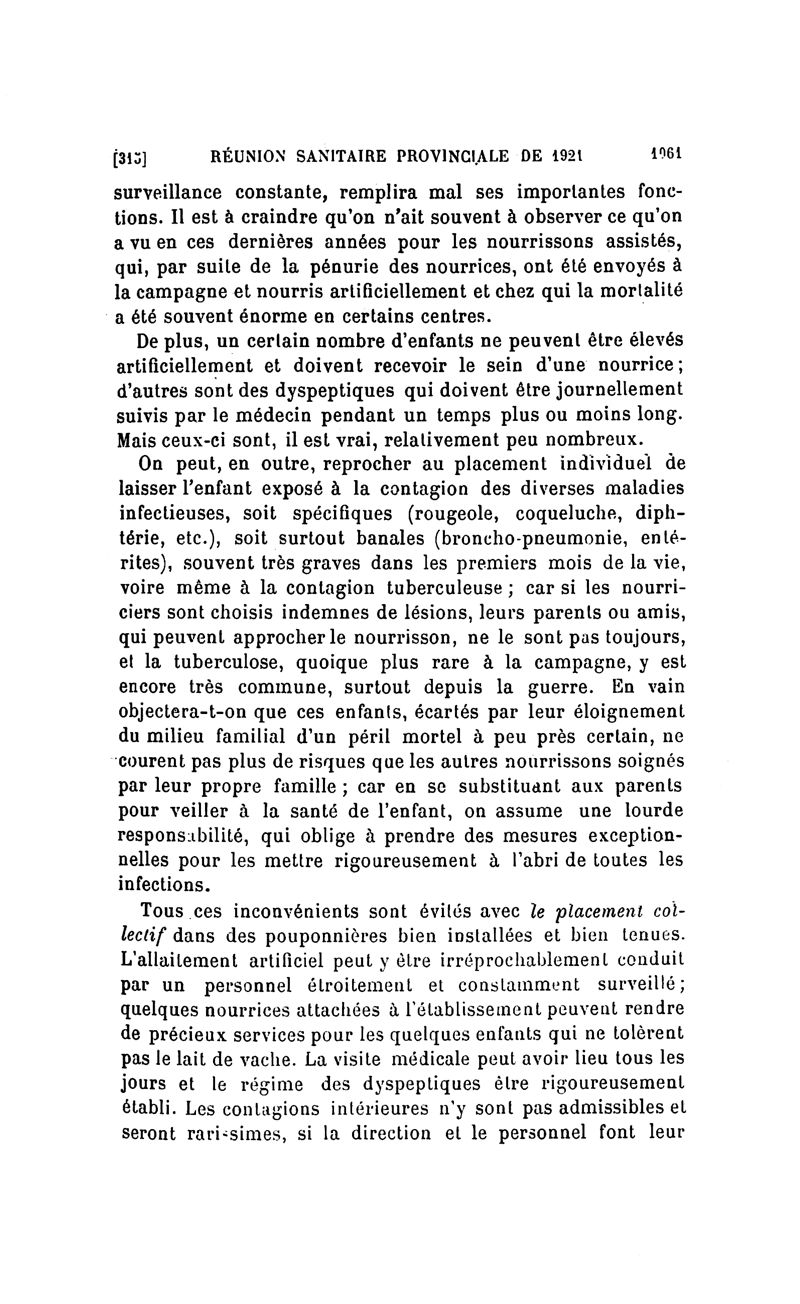 [315] RÉUNION SANITAIRE PROVINCIALE DE 1921 1061

surveillance constante, remplira mal ses importantes fonctions. Il est à craindre qu'on n'ait souvent à observer ce qu'on a vu en ces dernières années pour les nourrissons assistés, qui, par suite de la pénurie des nourrices, ont été envoyés à la campagne et nourris artificiellement et chez qui la mortalité a été souvent énorme en certains centres.

De plus, un certain nombre d'enfants ne peuvent être élevés artificiellement et doivent recevoir le sein d'une nourrice; d'autres sont des dyspeptiques qui doivent être journellement suivis par le médecin pendant un temps plus ou moins long. Mais ceux-ci sont, il est vrai, relativement peu nombreux.

On peut, en outre, reprocher au placement individuel de laisser l'enfant exposé à la contagion des diverses maladies infectieuses, soit spécifiques (rougeole, coqueluche, diphtérie, etc.), soit surtout banales (broncho-pneumonie, entérites), souvent très graves dans les premiers mois de la vie, voire même à la contagion tuberculeuse ; car si les nourriciers sont choisis indemnes de lésions, leurs parents ou amis, qui peuvent approcher le nourrisson, ne le sont pas toujours, et la tuberculose, quoique plus rare à la campagne, y est encore très commune, surtout depuis la guerre. En vain objectera-t-on que ces enfants, écartés par leur éloignement du milieu familial d'un péril mortel à peu près certain, ne courent pas plus de risques que les autres nourrissons soignés par leur propre famille ; car en se substituant aux parents pour veiller à la santé de l'enfant, on assume une lourde responsabilité, qui oblige à prendre des mesures exceptionnelles pour les mettre rigoureusement à l'abri de toutes les infections.

Tous ces inconvénients sont évités avec le placement collectif dans des pouponnières bien installées et bien tenues. L'allaitement artificiel peut y être irréprochablement conduit par un personnel étroitement et constamment surveillé; quelques nourrices attachées à l'établissement peuvent rendre de précieux services pour les quelques enfants qui ne tolèrent pas le lait de vache. La visite médicale peut avoir lieu tous les jours et le régime des dyspeptiques être rigoureusement établi. Les contagions intérieures n'y sont pas admissibles et seront rarissimes, si la direction et le personnel font leur